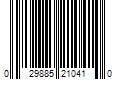 0 29885 21041 0